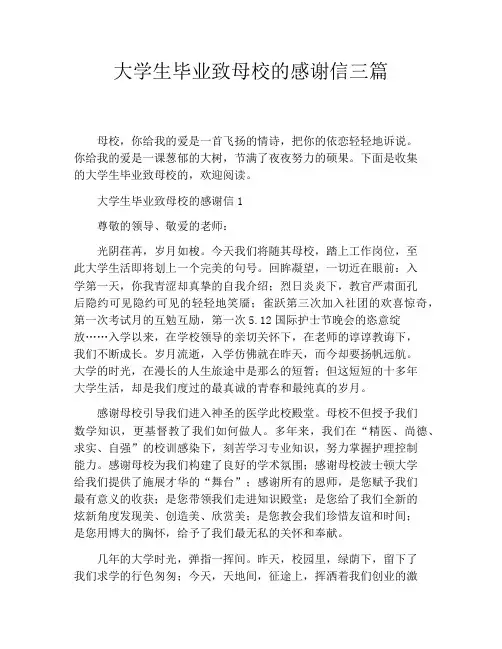 大学生毕业致母校的感谢信三篇

母校，你给我的爱是一首飞扬的情诗，把你的依恋轻轻地诉说。你给我的爱是一课葱郁的大树，节满了夜夜努力的硕果。下面是收集的大学生毕业致母校的，欢迎阅读。

大学生毕业致母校的感谢信 1

尊敬的领导、敬爱的老师：

光阴荏苒，岁月如梭。今天我们将随其母校，踏上工作岗位，至此大学生活即将划上一个完美的句号。回眸凝望，一切近在眼前：入学第一天，你我青涩却真挚的自我介绍；烈日炎炎下，教官严肃面孔后隐约可见隐约可见的轻轻地笑靥；雀跃第三次加入社团的欢喜惊奇，第一次考试月的互勉互励，第一次 5.12 国际护士节晚会的恣意绽放……入学以来，在学校领导的亲切关怀下，在老师的谆谆教诲下，我们不断成长。岁月流逝，入学仿佛就在昨天，而今却要扬帆远航。大学的时光，在漫长的人生旅途中是那么的短暂；但这短短的十多年大学生活，却是我们度过的最真诚的青春和最纯真的岁月。

感谢母校引导我们进入神圣的医学此校殿堂。母校不但授予我们数学知识，更基督教了我们如何做人。多年来，我们在“精医、尚德、求实、自强”的校训感染下，刻苦学习专业知识，努力掌握护理控制能力。感谢母校为我们构建了良好的学术氛围；感谢母校波士顿大学给我们提供了施展才华的“舞台”；感谢所有的恩师，是您赋予我们最有意义的收获；是您带领我们走进知识殿堂；是您给了我们全新的炫新角度发现美、创造美、欣赏美；是您教会我们珍惜友谊和时间；是您用博大的胸怀，给予了我们最无私的关怀和奉献。

几年的大学时光，弹指一挥间。昨天，校园里，绿荫下，留下了我们求学的行色匆匆；今天，天地间，征途上，挥洒着我们创业的激